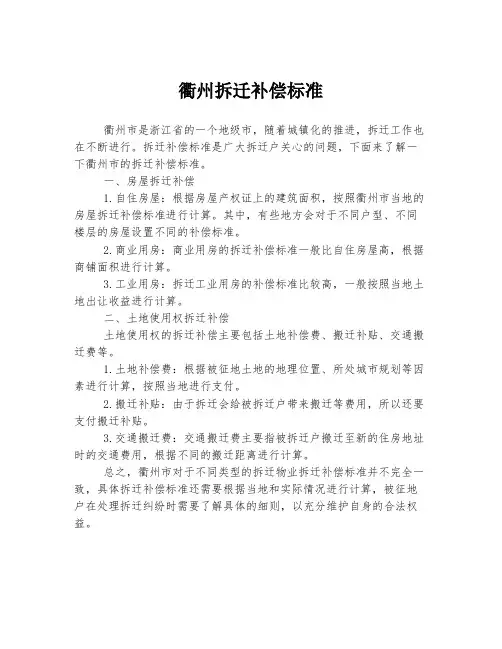 衢州拆迁补偿标准

衢州市是浙江省的一个地级市，随着城镇化的推进，拆迁工作也在不断进行。拆迁补偿标准是广大拆迁户关心的问题，下面来了解一下衢州市的拆迁补偿标准。

一、房屋拆迁补偿

1.自住房屋：根据房屋产权证上的建筑面积，按照衢州市当地的房屋拆迁补偿标准进行计算。其中，有些地方会对于不同户型、不同楼层的房屋设置不同的补偿标准。

2.商业用房：商业用房的拆迁补偿标准一般比自住房屋高，根据商铺面积进行计算。

3.工业用房：拆迁工业用房的补偿标准比较高，一般按照当地土地出让收益进行计算。

二、土地使用权拆迁补偿

土地使用权的拆迁补偿主要包括土地补偿费、搬迁补贴、交通搬迁费等。

1.土地补偿费：根据被征地土地的地理位置、所处城市规划等因素进行计算，按照当地进行支付。

2.搬迁补贴：由于拆迁会给被拆迁户带来搬迁等费用，所以还要支付搬迁补贴。

3.交通搬迁费：交通搬迁费主要指被拆迁户搬迁至新的住房地址时的交通费用，根据不同的搬迁距离进行计算。

总之，衢州市对于不同类型的拆迁物业拆迁补偿标准并不完全一致，具体拆迁补偿标准还需要根据当地和实际情况进行计算，被征地户在处理拆迁纠纷时需要了解具体的细则，以充分维护自身的合法权益。